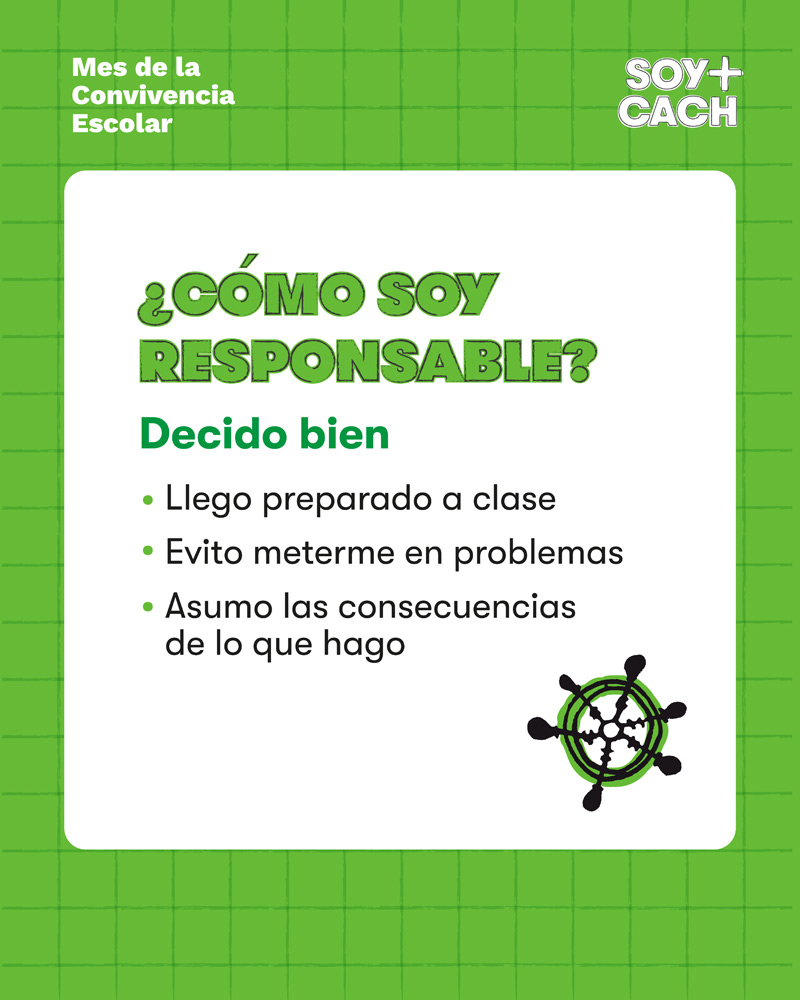 Mes de la
Convivencia
Escolar

SOY+
CACH

¿CÓMO SOY RESPONSABLE?

Decido bien

• Llego preparado a clase
• Evito meterme en problemas
• Asumo las consecuencias de lo que hago